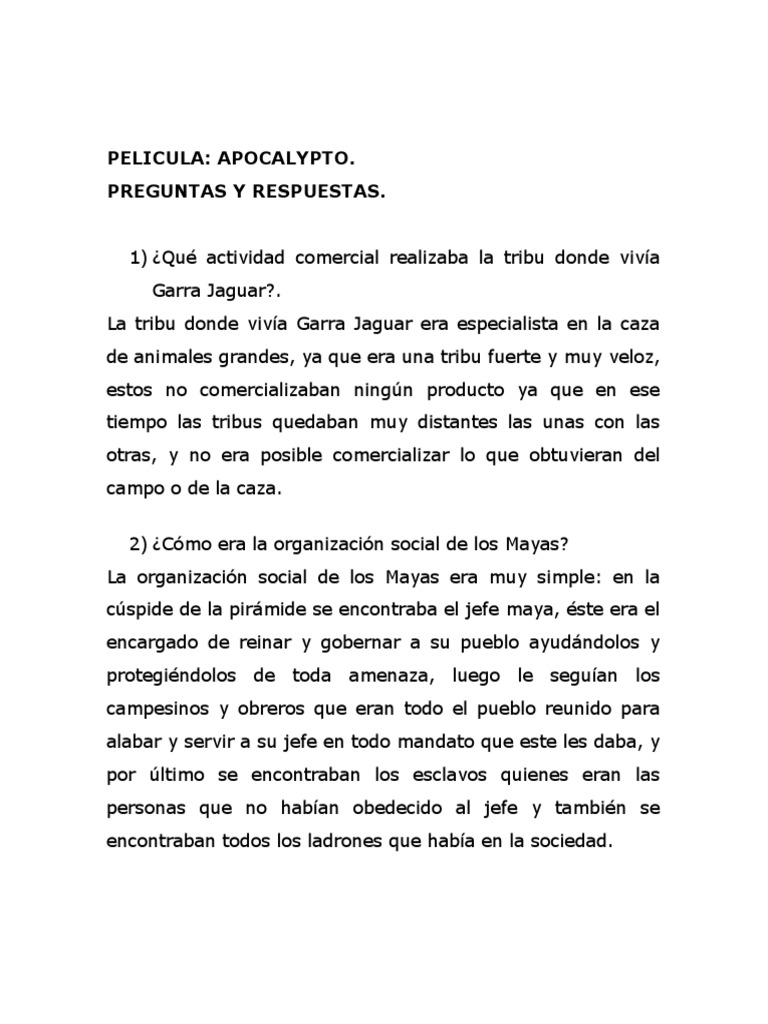 PELICULA: APOCALYPTO.
PREGUNTAS Y RESPUESTAS.

1) ¿Qué actividad comercial realizaba la tribu donde vivía Garra Jaguar?.
La tribu donde vivía Garra Jaguar era especialista en la caza de animales grandes, ya que era una tribu fuerte y muy veloz, estos no comercializaban ningún producto ya que en ese tiempo las tribus quedaban muy distantes las unas con las otras, y no era posible comercializar lo que obtuvieran del campo o de la caza.

2) ¿Cómo era la organización social de los Mayas?
La organización social de los Mayas era muy simple: en la cúspide de la pirámide se encontraba el jefe maya, éste era el encargado de reinar y gobernar a su pueblo ayudándolos y protegiéndolos de toda amenaza, luego le seguían los campesinos y obreros que eran todo el pueblo reunido para alabar y servir a su jefe en todo mandato que este les daba, y por último se encontraban los esclavos quienes eran las personas que no habían obedecido al jefe y también se encontraban todos los ladrones que había en la sociedad.